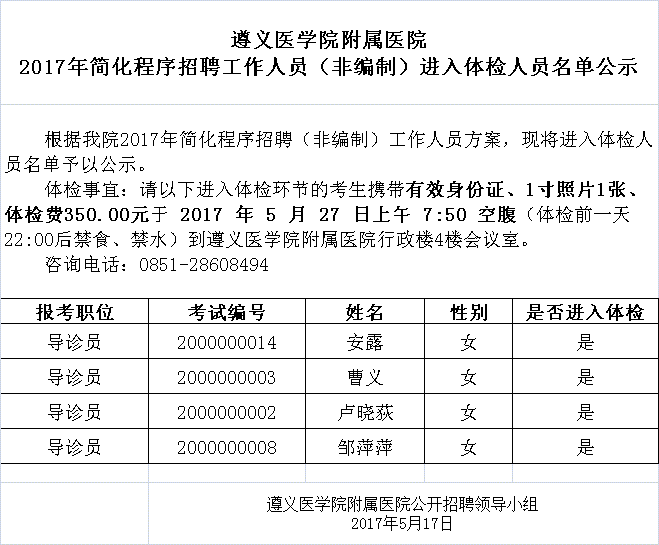 遵义医学院附属医院
2017年简化程序招聘工作人员（非编制）进入体检人员名单公示

根据我院2017年简化程序招聘（非编制）工作人员方案，现将进入体检人员名单予以公示。

体检事宜：请以下进入体检环节的考生携带有效身份证、1寸照片1张、体检费350.00元于 2017 年 5 月 27 日上午 7:50 空腹（体检前一天22:00后禁食、禁水）到遵义医学院附属医院行政楼4楼会议室。

咨询电话：0851-28608494

| 报考职位 | 考试编号 | 姓名 | 性别 | 是否进入体检 |
|---|---|---|---|---|
| 导诊员 | 2000000014 | 安露 | 女 | 是 |
| 导诊员 | 2000000003 | 曹义 | 女 | 是 |
| 导诊员 | 2000000002 | 卢晓荻 | 女 | 是 |
| 导诊员 | 2000000008 | 邹萍萍 | 女 | 是 |

遵义医学院附属医院公开招聘领导小组
2017年5月17日